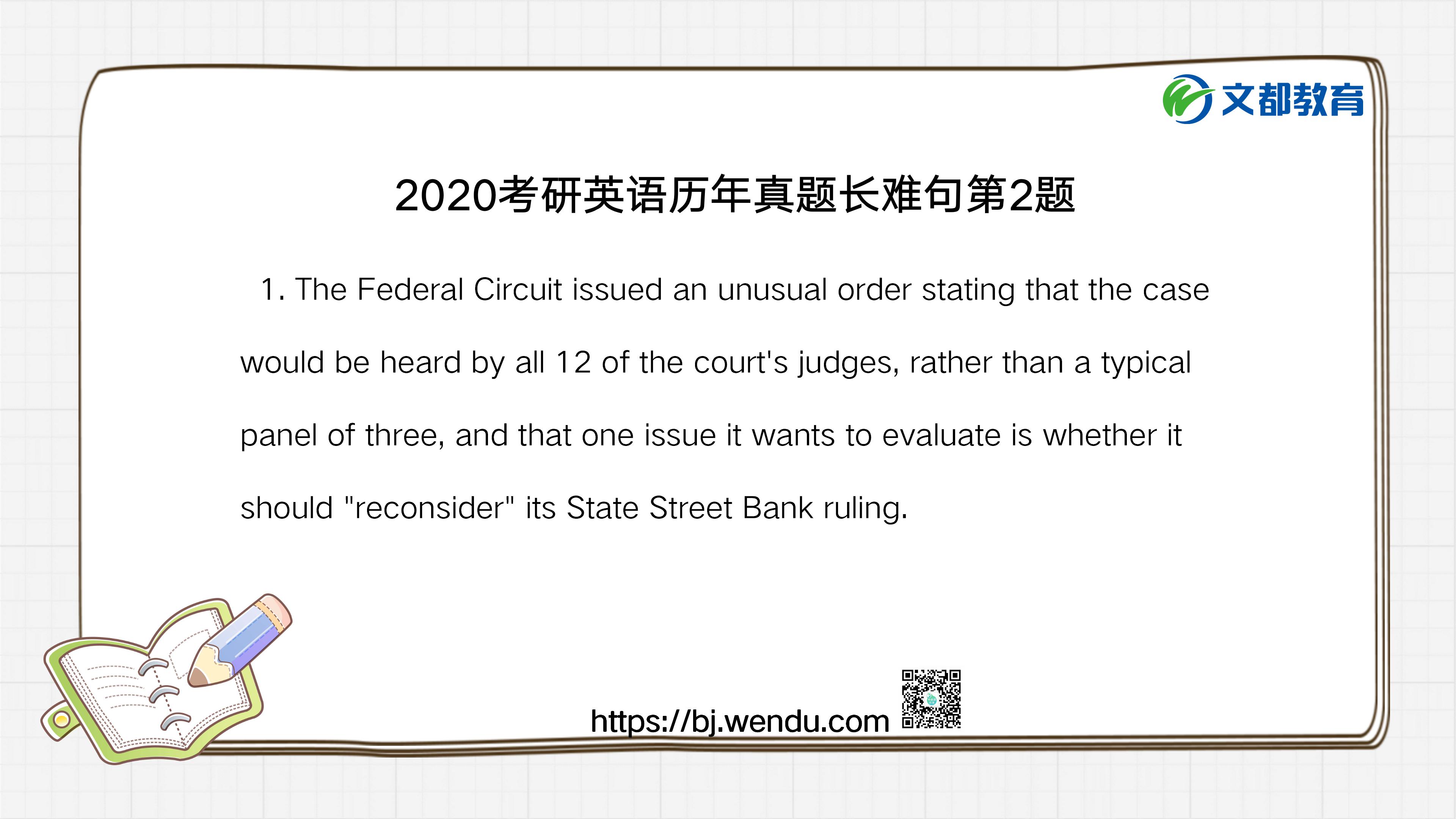 文都教育

2020考研英语历年真题长难句第2题

1. The Federal Circuit issued an unusual order stating that the case would be heard by all 12 of the court's judges, rather than a typical panel of three, and that one issue it wants to evaluate is whether it should "reconsider" its State Street Bank ruling.

https://bj.wendu.com